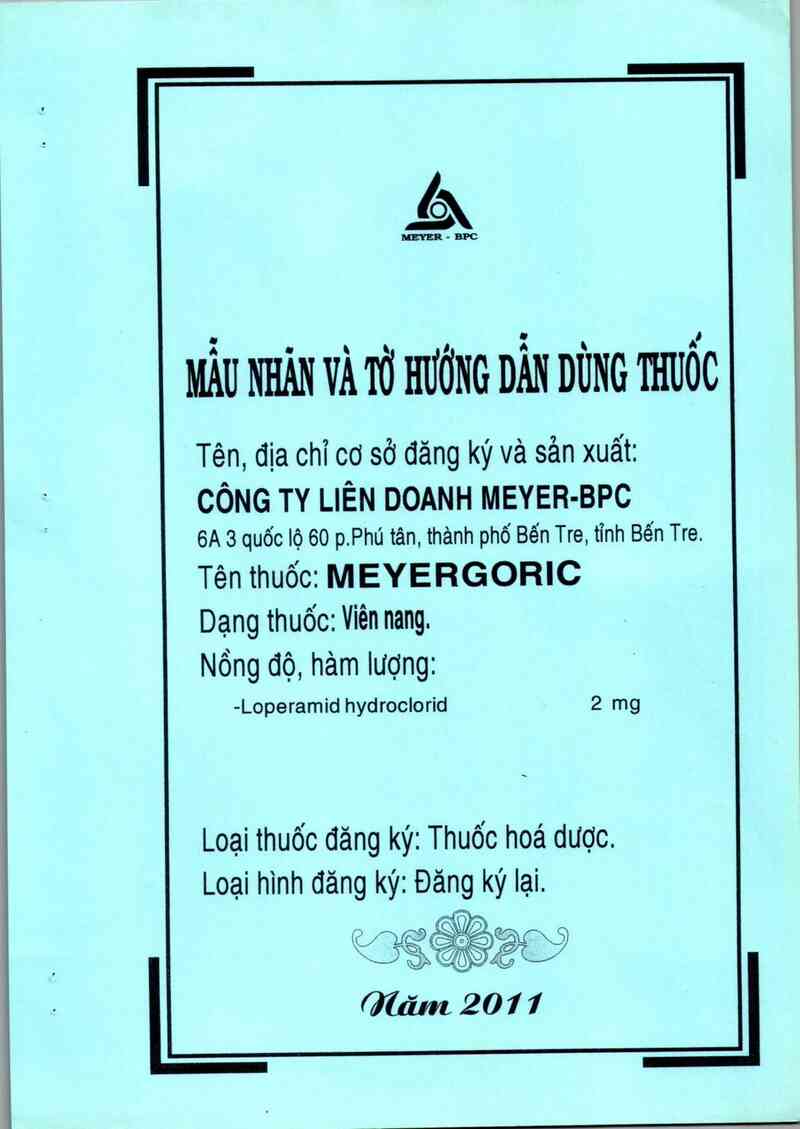 MEYER - BPC

MẪU NHÃN VÀ TỜ HƯỚNG DẪN DÙNG THUỐC

Tên, địa chỉ cơ sở đăng ký và sản xuất:
CÔNG TY LIÊN DOANH MEYER-BPC
6A 3 quốc lộ 60 p.Phú tân, thành phố Bến Tre, tỉnh Bến Tre.
Tên thuốc: MEYERGORIC
Dạng thuốc: Viên nang.
Nồng độ, hàm lượng:
-Loperamid hydroclorid 2 mg

Loại thuốc đăng ký: Thuốc hoá dược.
Loại hình đăng ký: Đăng ký lại.

Năm 2011